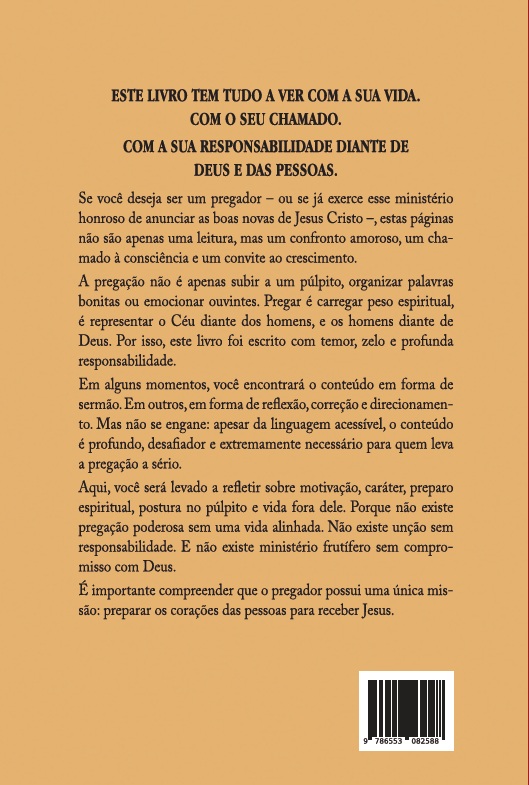 ESTE LIVRO TEM TUDO A VER COM A SUA VIDA.
COM O SEU CHAMADO.
COM A SUA RESPONSABILIDADE DIANTE DE DEUS E DAS PESSOAS.

Se você deseja ser um pregador – ou se já exerce esse ministério honroso de anunciar as boas novas de Jesus Cristo –, estas páginas não são apenas uma leitura, mas um confronto amoroso, um chamado à consciência e um convite ao crescimento.

A pregação não é apenas subir a um púlpito, organizar palavras bonitas ou emocionar ouvintes. Pregar é carregar peso espiritual, é representar o Céu diante dos homens, e os homens diante de Deus. Por isso, este livro foi escrito com temor, zelo e profunda responsabilidade.

Em alguns momentos, você encontrará o conteúdo em forma de sermão. Em outros, em forma de reflexão, correção e direcionamento. Mas não se engane: apesar da linguagem acessível, o conteúdo é profundo, desafiador e extremamente necessário para quem leva a pregação a sério.

Aqui, você será levado a refletir sobre motivação, caráter, preparo espiritual, postura no púlpito e vida fora dele. Porque não existe pregação poderosa sem uma vida alinhada. Não existe unção sem responsabilidade. E não existe ministério frutífero sem compromisso com Deus.

É importante compreender que o pregador possui uma única missão: preparar os corações das pessoas para receber Jesus.

9 786553 082588